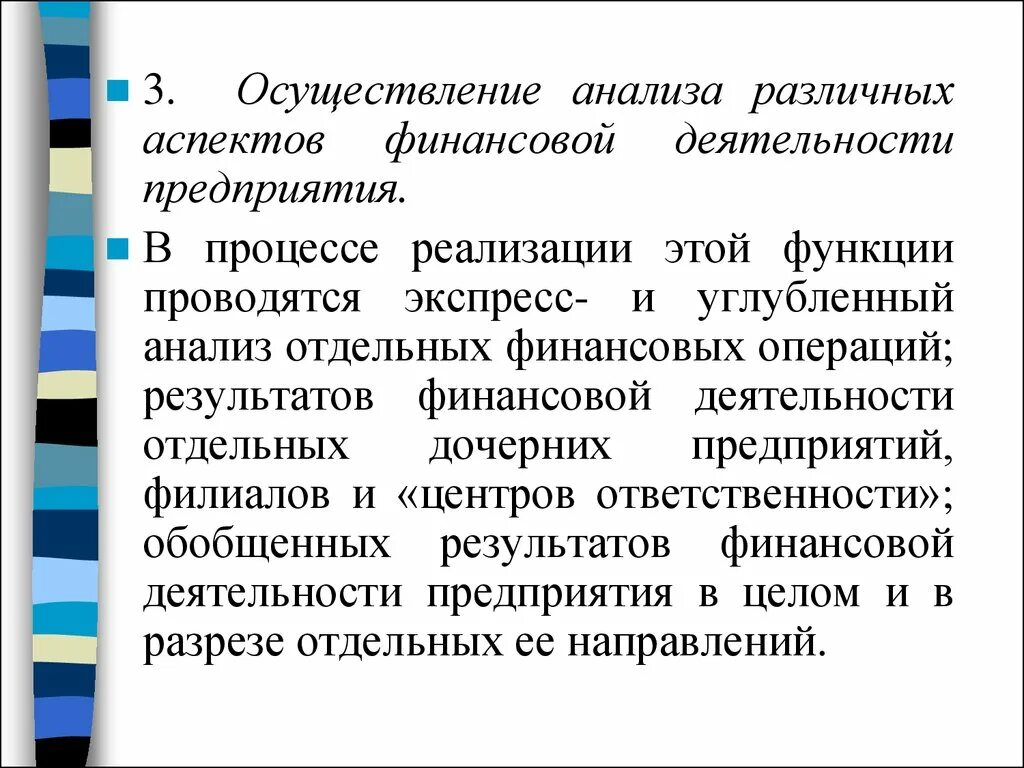 3. Осуществление анализа различных аспектов финансовой деятельности предприятия.

В процессе реализации этой функции проводятся экспресс- и углубленный анализ отдельных финансовых операций; результатов финансовой деятельности отдельных дочерних предприятий, филиалов и «центров ответственности»; обобщенных результатов финансовой деятельности предприятия в целом и в разрезе отдельных ее направлений.